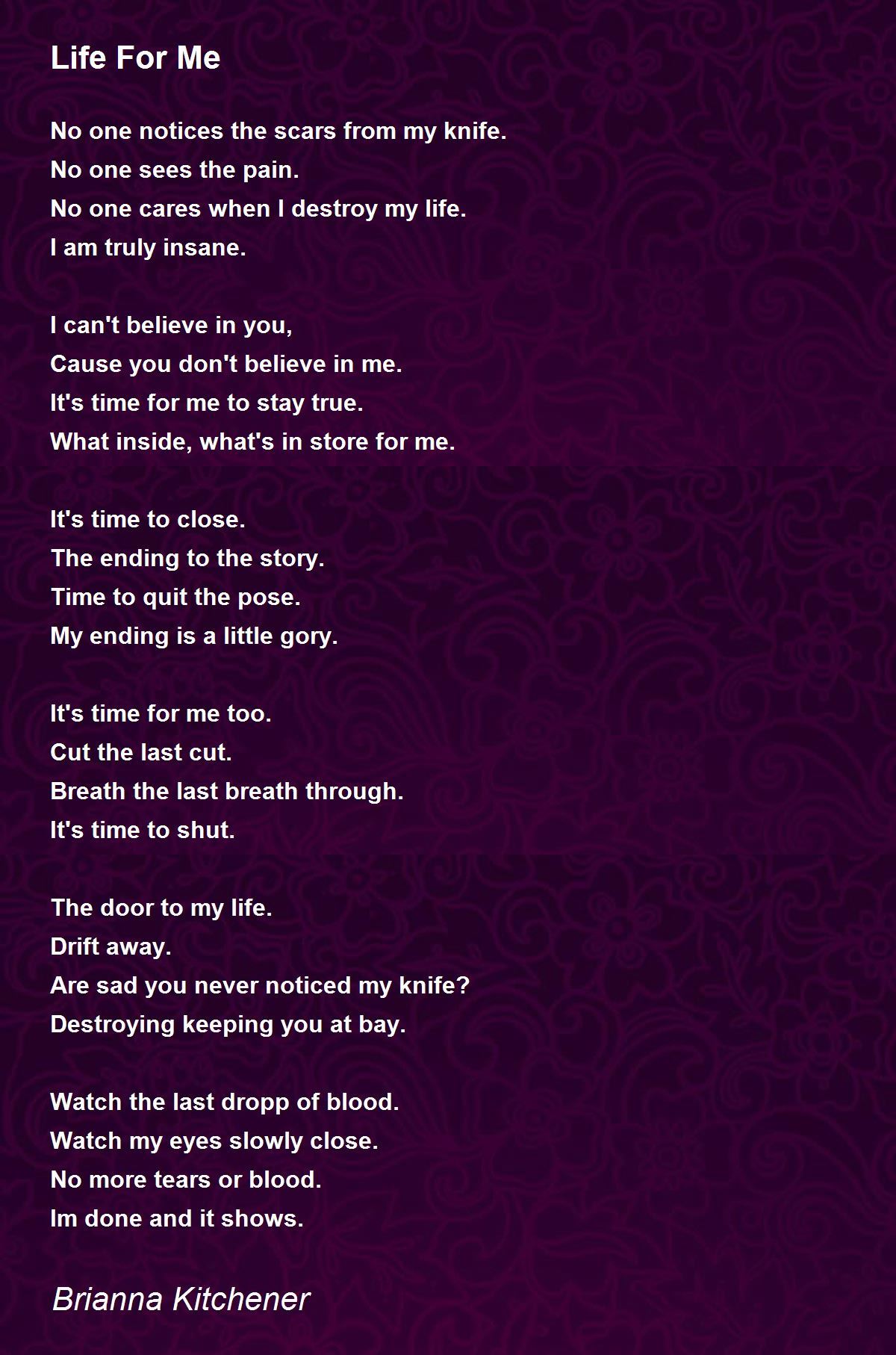 Life For Me

No one notices the scars from my knife.
No one sees the pain.
No one cares when I destroy my life.
I am truly insane.

I can't believe in you,
Cause you don't believe in me.
It's time for me to stay true.
What inside, what's in store for me.

It's time to close.
The ending to the story.
Time to quit the pose.
My ending is a little gory.

It's time for me too.
Cut the last cut.
Breath the last breath through.
It's time to shut.

The door to my life.
Drift away.
Are sad you never noticed my knife?
Destroying keeping you at bay.

Watch the last dropp of blood.
Watch my eyes slowly close.
No more tears or blood.
Im done and it shows.

Brianna Kitchener